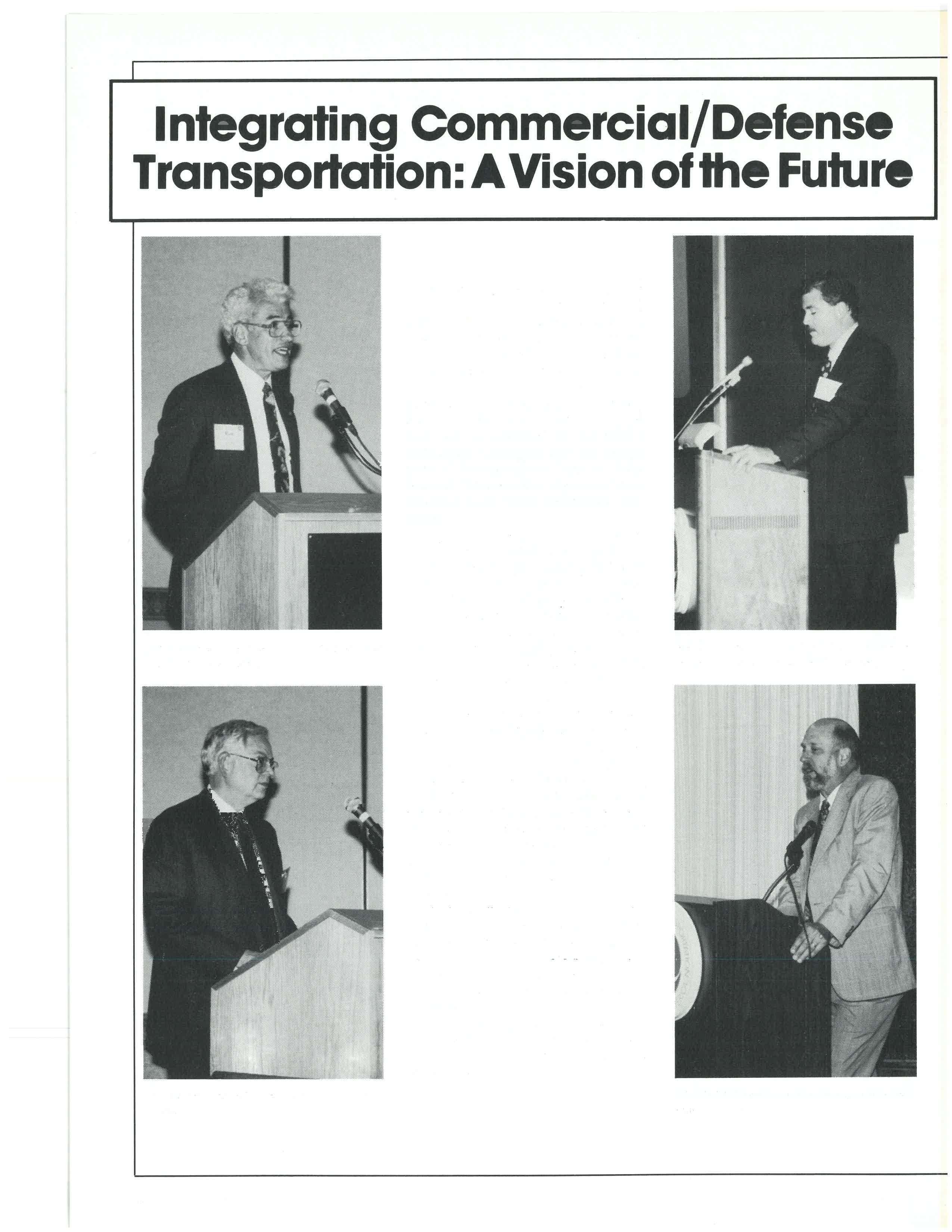 Integrating Commercial/Defense Transportation: A Vision of the Future